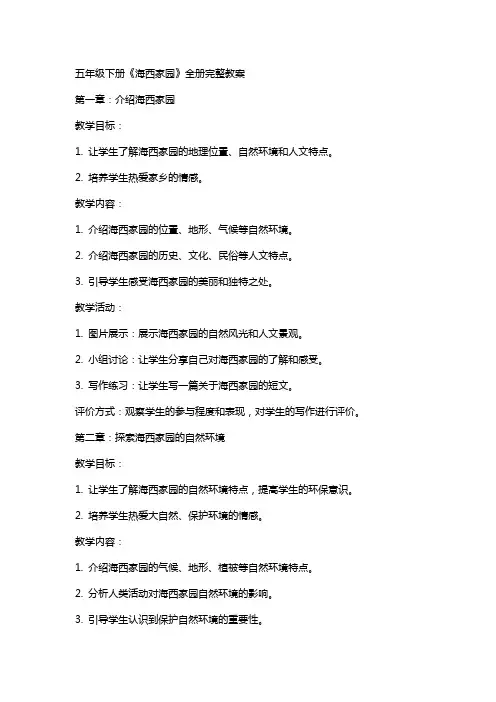 五年级下册《海西家园》全册完整教案

第一章：介绍海西家园

教学目标：

1. 让学生了解海西家园的地理位置、自然环境和人文特点。

2. 培养学生热爱家乡的情感。

教学内容：

1. 介绍海西家园的位置、地形、气候等自然环境。

2. 介绍海西家园的历史、文化、民俗等人文特点。

3. 引导学生感受海西家园的美丽和独特之处。

教学活动：

1. 图片展示：展示海西家园的自然风光和人文景观。

2. 小组讨论：让学生分享自己对海西家园的了解和感受。

3. 写作练习：让学生写一篇关于海西家园的短文。

评价方式：观察学生的参与程度和表现，对学生的写作进行评价。

第二章：探索海西家园的自然环境

教学目标：

1. 让学生了解海西家园的自然环境特点，提高学生的环保意识。

2. 培养学生热爱大自然、保护环境的情感。

教学内容：

1. 介绍海西家园的气候、地形、植被等自然环境特点。

2. 分析人类活动对海西家园自然环境的影响。

3. 引导学生认识到保护自然环境的重要性。